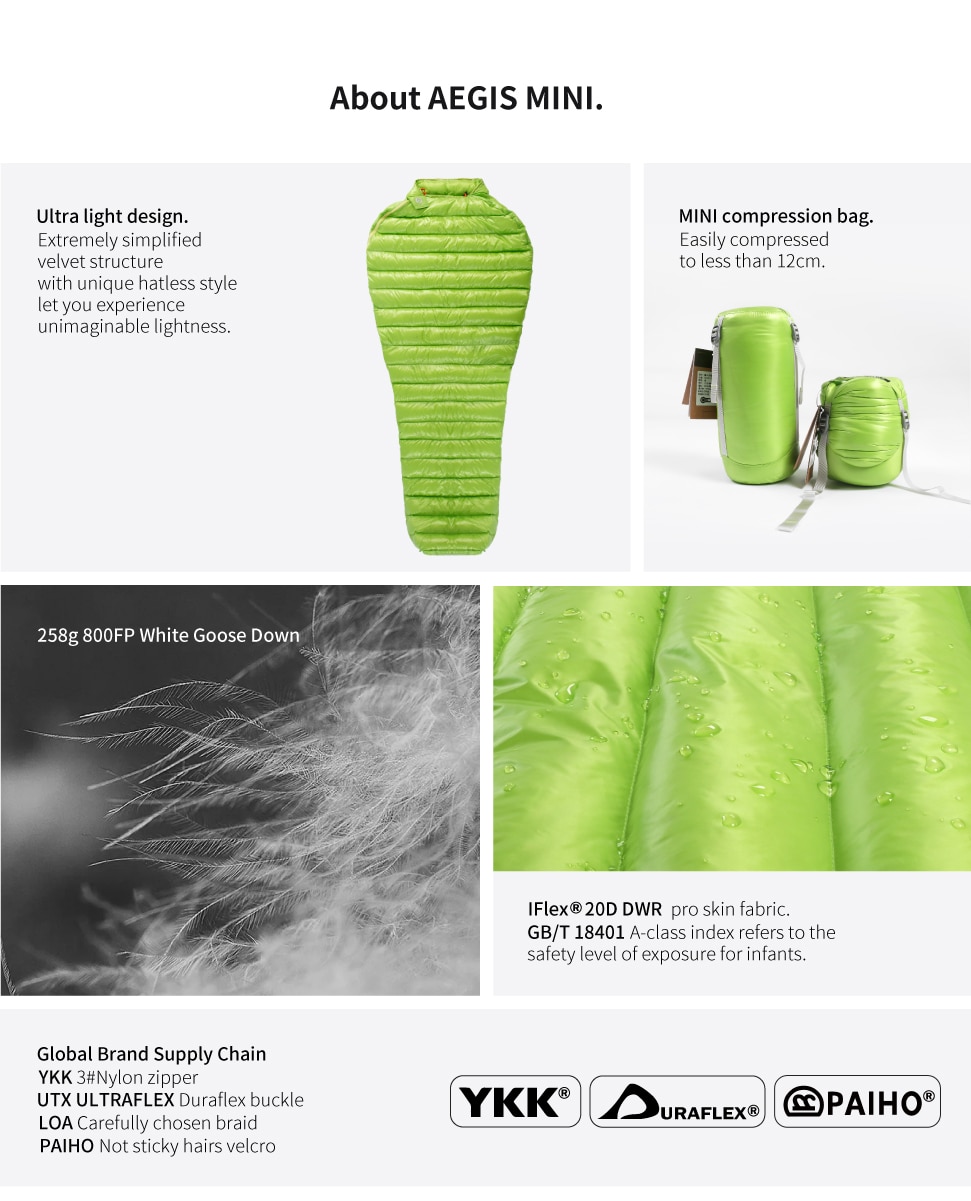 About AEGIS MINI.

Ultra light design.
Extremely simplified velvet structure with unique hatless style let you experience unimaginable lightness.

MINI compression bag.
Easily compressed to less than 12cm.

258g 800FP White Goose Down

IFlex® 20D DWR pro skin fabric.
GB/T 18401 A-class index refers to the safety level of exposure for infants.

Global Brand Supply Chain
YKK 3#Nylon zipper
UTX ULTRAFLEX Duraflex buckle
LOA Carefully chosen braid
PAIHO Not sticky hairs velcro

YKK®
DURAFLEX®
PAIHO®